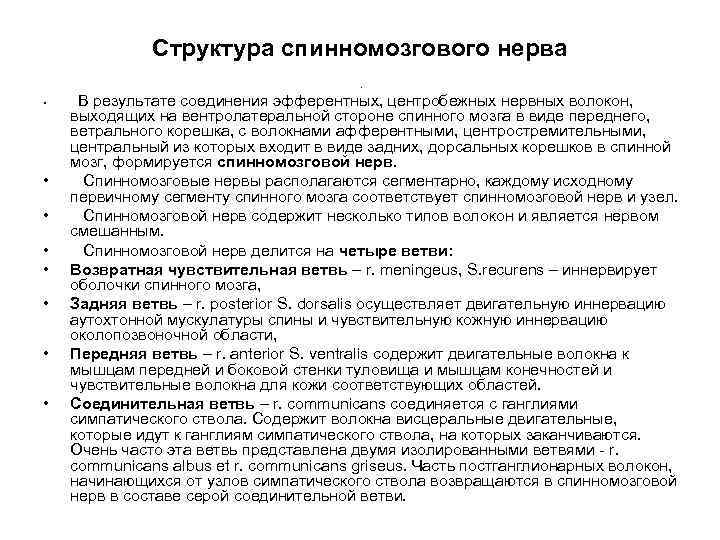 Структура спинномозгового нерва

• В результате соединения эфферентных, центробежных нервных волокон, выходящих на вентролатеральной стороне спинного мозга в виде переднего, ветрального корешка, с волокнами афферентными, центростремительными, центральный из которых входит в виде задних, дорсальных корешков в спинной мозг, формируется спинномозговой нерв.

• Спинномозговые нервы располагаются сегментарно, каждому исходному первичному сегменту спинного мозга соответствует спинномозговой нерв и узел.

• Спинномозговой нерв содержит несколько типов волокон и является нервом смешанным.

• Спинномозговой нерв делится на четыре ветви:

• Возвратная чувствительная ветвь – r. meningeus, S.recurens – иннервирует оболочки спинного мозга,

• Задняя ветвь – r. posterior S. dorsalis осуществляет двигательную иннервацию аутохтонной мускулатуры спины и чувствительную кожную иннервацию околопозвоночной области,

• Передняя ветвь – r. anterior S. ventralis содержит двигательные волокна к мышцам передней и боковой стенки туловища и мышцам конечностей и чувствительные волокна для кожи соответствующих областей.

• Соединительная ветвь – r. communicans соединяется с ганглиями симпатического ствола. Содержит волокна висцеральные двигательные, которые идут к ганглиям симпатического ствола, на которых заканчиваются. Очень часто эта ветвь представлена двумя изолированными ветвями - r. communicans albus et r. communicans griseus. Часть постганглионарных волокон, начинающихся от узлов симпатического ствола возвращаются в спинномозговой нерв в составе серой соединительной ветви.